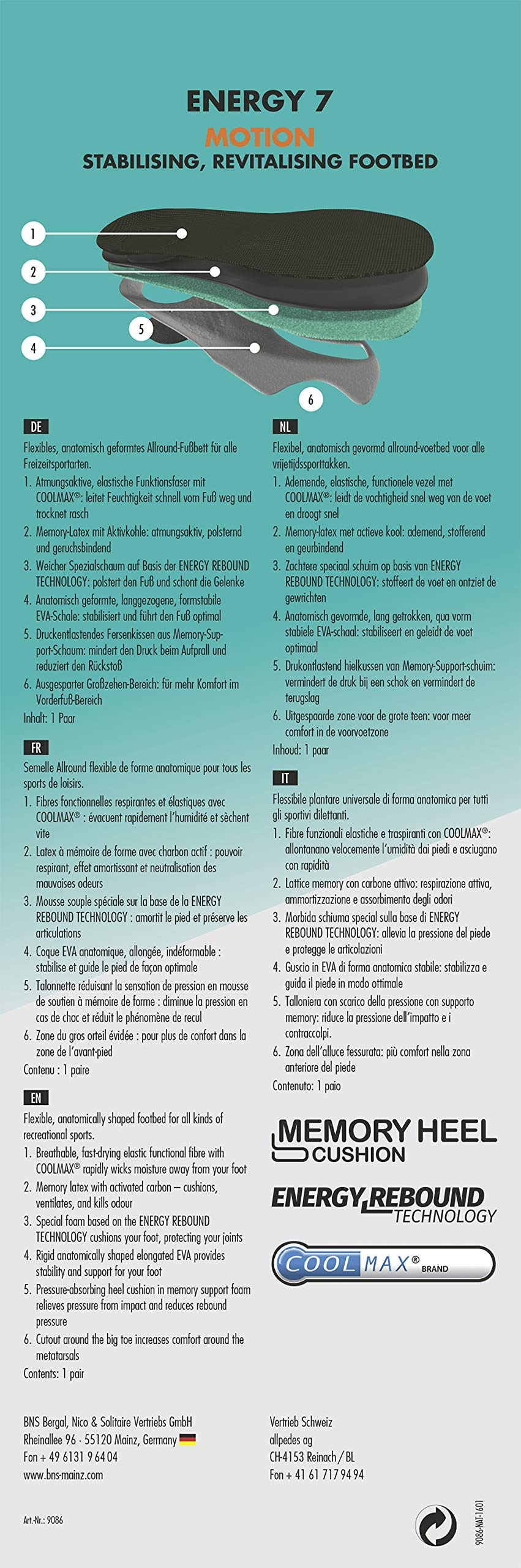 ENERGY 7
MOTION
STABILISING, REVITALISING FOOTBED

1
2
3
5
4
6

DE
Flexibles, anatomisch geformtes Allround-Fußbett für alle Freizeitsportarten.
1. Atmungsaktive, elastische Funktionsfaser mit COOLMAX®: leitet Feuchtigkeit schnell vom Fuß weg und trocknet rasch
2. Memory-Latex mit Aktivkohle: atmungsaktiv, polsternd und geruchsbindend
3. Weicher Spezialschaum auf Basis der ENERGY REBOUND TECHNOLOGY: polstert den Fuß und schont die Gelenke
4. Anatomisch geformte, langgezogene, formstabile EVA-Schale: stabilisiert und führt den Fuß optimal
5. Druckentlastendes Fersenkissen aus Memory-Support-Schaum: mindert den Druck beim Aufprall und reduziert den Rückstoß
6. Ausgesparter Großzehen-Bereich: für mehr Komfort im Vorderfuß-Bereich
Inhalt: 1 Paar

FR
Semelle Allround flexible de forme anatomique pour tous les sports de loisirs.
1. Fibres fonctionnelles respirantes et élastiques avec COOLMAX® : évacuent rapidement l'humidité et sèchent vite
2. Latex à mémoire de forme avec charbon actif : pouvoir respirant, effet amortissant et neutralisation des mauvaises odeurs
3. Mousse souple spéciale sur la base de la ENERGY REBOUND TECHNOLOGY : amortit le pied et préserve les articulations
4. Coque EVA anatomique, allongée, indéformable : stabilise et guide le pied de façon optimale
5. Talonnette réduisant la sensation de pression en mousse de soutien à mémoire de forme : diminue la pression en cas de choc et réduit le phénomène de recul
6. Zone du gros orteil évidée : pour plus de confort dans la zone de l'avant-pied
Contenu : 1 paire

EN
Flexible, anatomically shaped footbed for all kinds of recreational sports.
1. Breathable, fast-drying elastic functional fibre with COOLMAX® rapidly wicks moisture away from your foot
2. Memory latex with activated carbon – cushions, ventilates, and kills odour
3. Special foam based on the ENERGY REBOUND TECHNOLOGY cushions your foot, protecting your joints
4. Rigid anatomically shaped elongated EVA provides stability and support for your foot
5. Pressure-absorbing heel cushion in memory support foam relieves pressure from impact and reduces rebound pressure
6. Cutout around the big toe increases comfort around the metatarsals
Contents: 1 pair

NL
Flexibel, anatomisch gevormd allround-voetbed voor alle vrijetijdssporttakken.
1. Ademende, elastische, functionele vezel met COOLMAX®: leidt de vochtigheid snel weg van de voet en droogt snel
2. Memory-latex met actieve kool: ademend, stofferend en geurbindend
3. Zachtere speciaal schuim op basis van ENERGY REBOUND TECHNOLOGY: stoffeert de voet en ontziet de gewrichten
4. Anatomisch gevormde, lang getrokken, qua vorm stabiele EVA-schaal: stabiliseert en geleidt de voet optimaal
5. Drukontlastend hielkussen van Memory-Support-schuim: vermindert de druk bij een schok en vermindert de terugslag
6. Uitgespaarde zone voor de grote teen: voor meer comfort in de voorvoetzone
Inhoud: 1 paar

IT
Flessibile plantare universale di forma anatomica per tutti gli sportivi dilettanti.
1. Fibre funzionali elastiche e traspiranti con COOLMAX®: allontanano velocemente l'umidità dai piedi e asciugano con rapidità
2. Lattice memory con carbone attivo: respirazione attiva, ammortizzazione e assorbimento degli odori
3. Morbida schiuma special sulla base di ENERGY REBOUND TECHNOLOGY: allevia la pressione del piede e protegge le articolazioni
4. Guscio in EVA di forma anatomica stabile: stabilizza e guida il piede in modo ottimale
5. Talloniera con scarico della pressione con supporto memory: riduce la pressione dell'impatto e i contraccolpi.
6. Zona dell'alluce fessurata: più comfort nella zona anteriore del piede
Contenuto: 1 paio

MEMORY HEEL CUSHION

ENERGY REBOUND TECHNOLOGY

COOLMAX® BRAND

BNS Bergal, Nico & Solitaire Vertriebs GmbH
Rheinallee 96 · 55120 Mainz, Germany
Fon + 49 6131 9 64 04
www.bns-mainz.com

Vertrieb Schweiz
allpedes ag
CH-4153 Reinach / BL
Fon + 41 61 717 94 94

Art.-Nr.: 9086

9086-NAT-1601